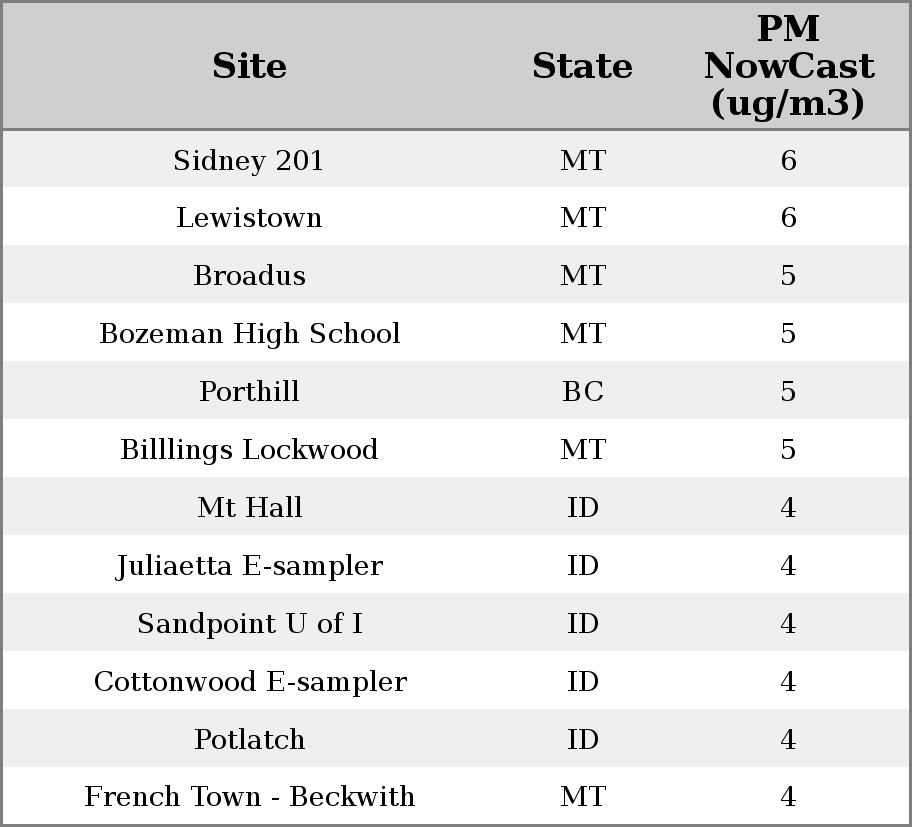 | Site | State | PM NowCast (ug/m3) |
|---|---|---|
| Sidney 201 | MT | 6 |
| Lewistown | MT | 6 |
| Broadus | MT | 5 |
| Bozeman High School | MT | 5 |
| Porthill | BC | 5 |
| Billlings Lockwood | MT | 5 |
| Mt Hall | ID | 4 |
| Juliaetta E-sampler | ID | 4 |
| Sandpoint U of I | ID | 4 |
| Cottonwood E-sampler | ID | 4 |
| Potlatch | ID | 4 |
| French Town - Beckwith | MT | 4 |